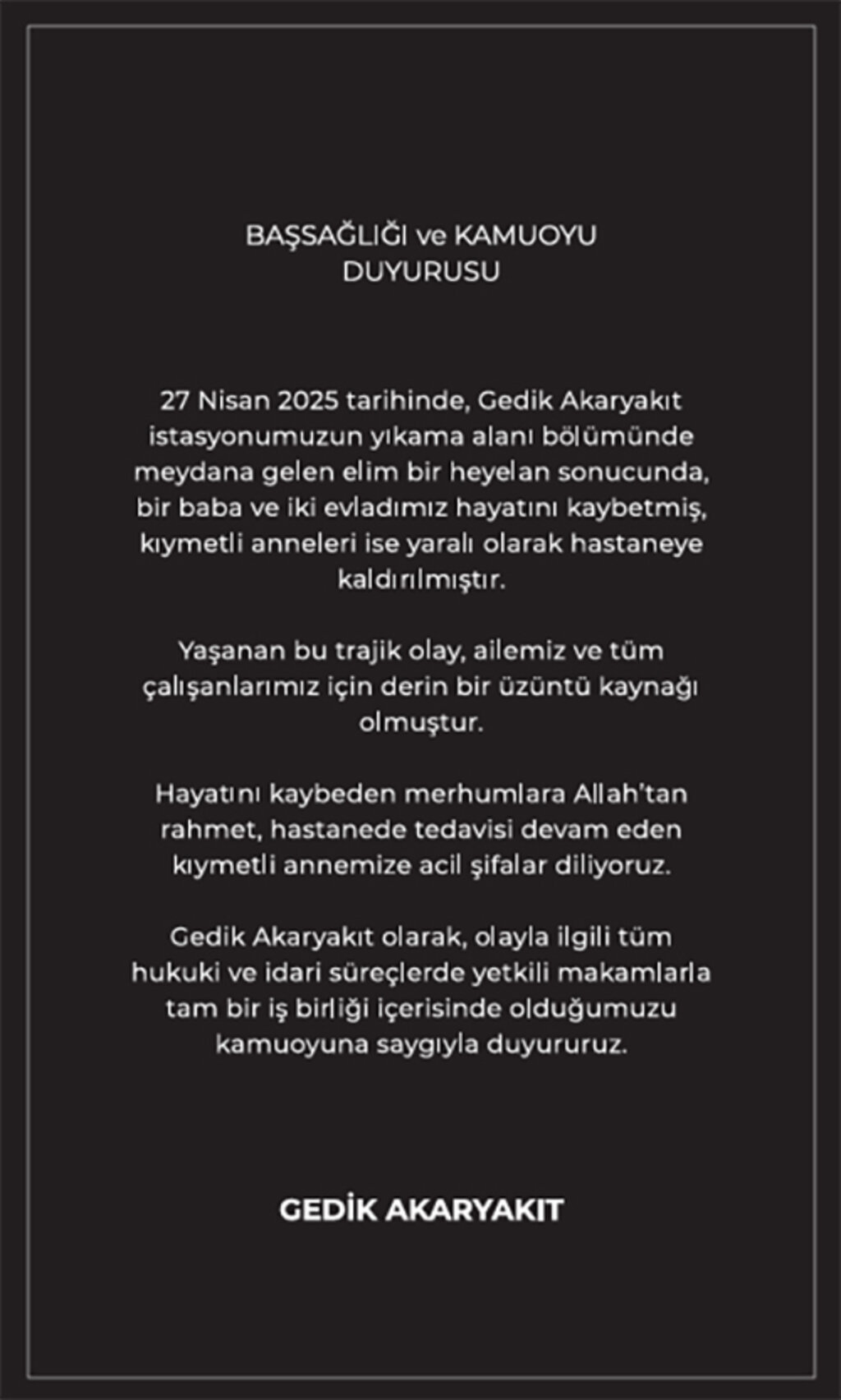 BAŞSAĞLIĞI ve KAMUOYU DUYURUSU

27 Nisan 2025 tarihinde, Gedik Akaryakıt istasyonumuzun yıkama alanı bölümünde meydana gelen elim bir heyelan sonucunda, bir baba ve iki evladımız hayatını kaybetmiş, kıymetli anneleri ise yaralı olarak hastaneye kaldırılmıştır.

Yaşanan bu trajik olay, ailemiz ve tüm çalışanlarımız için derin bir üzüntü kaynağı olmuştur.

Hayatını kaybeden merhumlara Allah'tan rahmet, hastanede tedavisi devam eden kıymetli annemize acil şifalar diliyoruz.

Gedik Akaryakıt olarak, olayla ilgili tüm hukuki ve idari süreçlerde yetkili makamlarla tam bir iş birliği içerisinde olduğumuzu kamuoyuna saygıyla duyururuz.

GEDİK AKARYAKIT